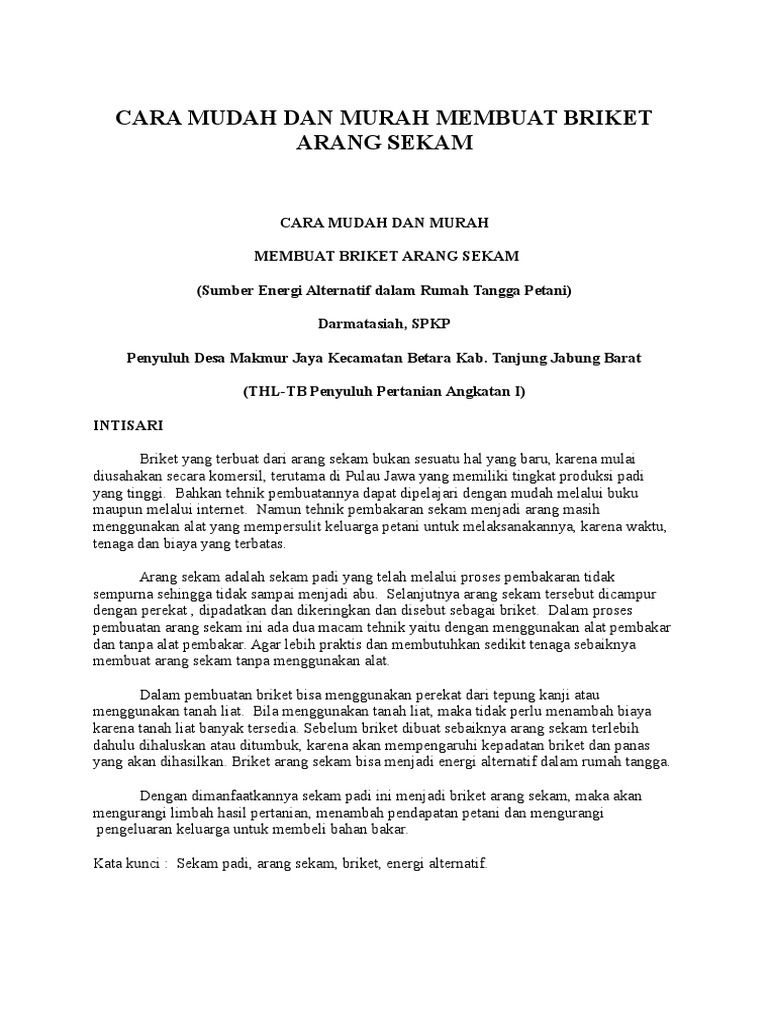 CARA MUDAH DAN MURAH MEMBUAT BRIKET ARANG SEKAM

CARA MUDAH DAN MURAH

MEMBUAT BRIKET ARANG SEKAM

(Sumber Energi Alternatif dalam Rumah Tangga Petani)

Darmatasiah, SPKP

Penyuluh Desa Makmur Jaya Kecamatan Betara Kab. Tanjung Jabung Barat

(THL-TB Penyuluh Pertanian Angkatan I)

INTISARI

Briket yang terbuat dari arang sekam bukan sesuatu hal yang baru, karena mulai diusahakan secara komersil, terutama di Pulau Jawa yang memiliki tingkat produksi padi yang tinggi. Bahkan tehnik pembuatannya dapat dipelajari dengan mudah melalui buku maupun melalui internet. Namun tehnik pembakaran sekam menjadi arang masih menggunakan alat yang mempersulit keluarga petani untuk melaksanakannya, karena waktu, tenaga dan biaya yang terbatas.

Arang sekam adalah sekam padi yang telah melalui proses pembakaran tidak sempurna sehingga tidak sampai menjadi abu. Selanjutnya arang sekam tersebut dicampur dengan perekat , dipadatkan dan dikeringkan dan disebut sebagai briket. Dalam proses pembuatan arang sekam ini ada dua macam tehnik yaitu dengan menggunakan alat pembakar dan tanpa alat pembakar. Agar lebih praktis dan membutuhkan sedikit tenaga sebaiknya membuat arang sekam tanpa menggunakan alat.

Dalam pembuatan briket bisa menggunakan perekat dari tepung kanji atau menggunakan tanah liat. Bila menggunakan tanah liat, maka tidak perlu menambah biaya karena tanah liat banyak tersedia. Sebelum briket dibuat sebaiknya arang sekam terlebih dahulu dihaluskan atau ditumbuk, karena akan mempengaruhi kepadatan briket dan panas yang akan dihasilkan. Briket arang sekam bisa menjadi energi alternatif dalam rumah tangga.

Dengan dimanfaatkannya sekam padi ini menjadi briket arang sekam, maka akan mengurangi limbah hasil pertanian, menambah pendapatan petani dan mengurangi pengeluaran keluarga untuk membeli bahan bakar.

Kata kunci : Sekam padi, arang sekam, briket, energi alternatif.